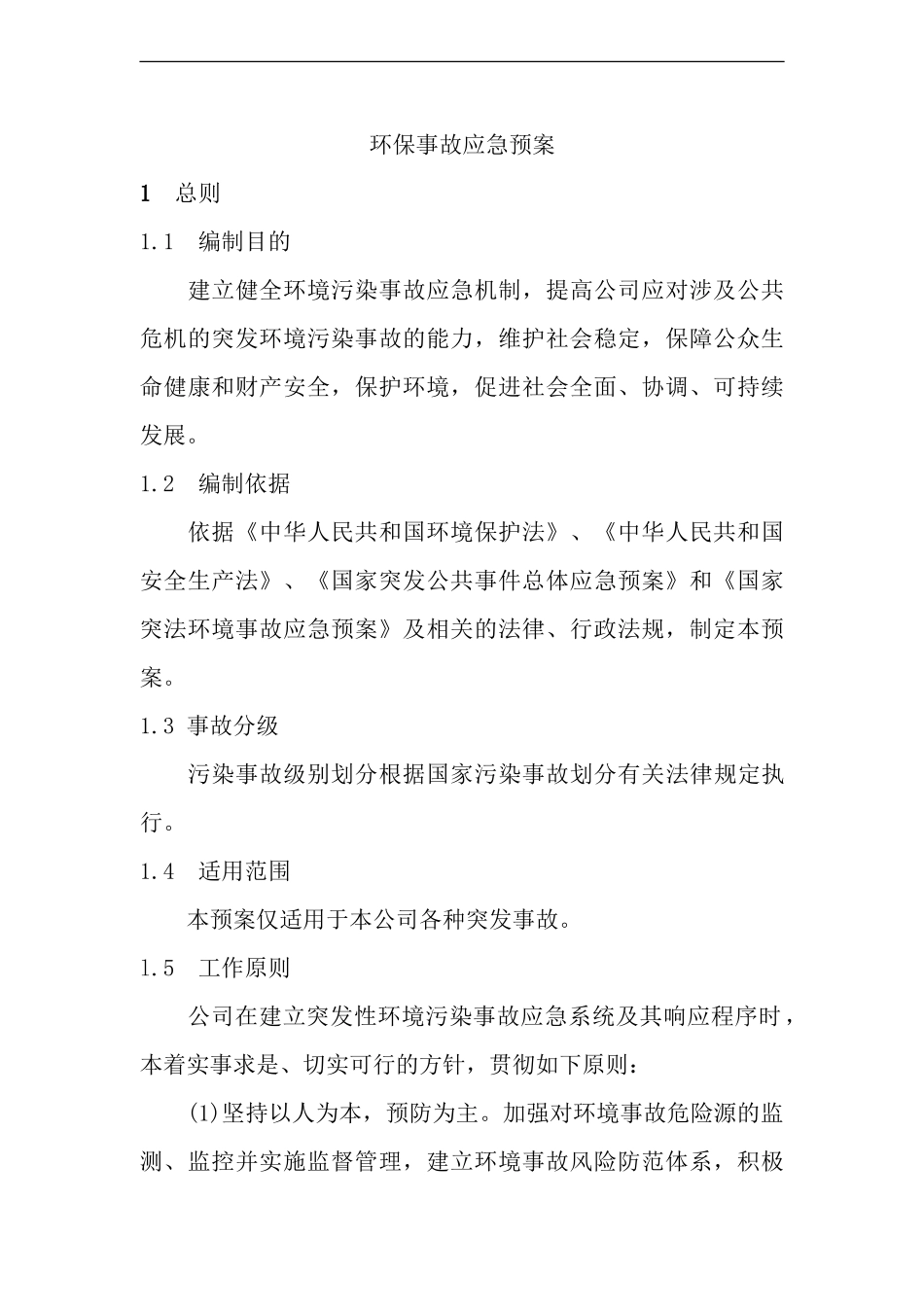 环保事故应急预案

1 总则

1.1 编制目的

建立健全环境污染事故应急机制，提高公司应对涉及公共危机的突发环境污染事故的能力，维护社会稳定，保障公众生命健康和财产安全，保护环境，促进社会全面、协调、可持续发展。

1.2 编制依据

依据《中华人民共和国环境保护法》、《中华人民共和国安全生产法》、《国家突发公共事件总体应急预案》和《国家突法环境事故应急预案》及相关的法律、行政法规，制定本预案。

1.3 事故分级

污染事故级别划分根据国家污染事故划分有关法律规定执行。

1.4 适用范围

本预案仅适用于本公司各种突发事故。

1.5 工作原则

公司在建立突发性环境污染事故应急系统及其响应程序时，本着实事求是、切实可行的方针，贯彻如下原则：

(1)坚持以人为本，预防为主。加强对环境事故危险源的监测、监控并实施监督管理，建立环境事故风险防范体系，积极